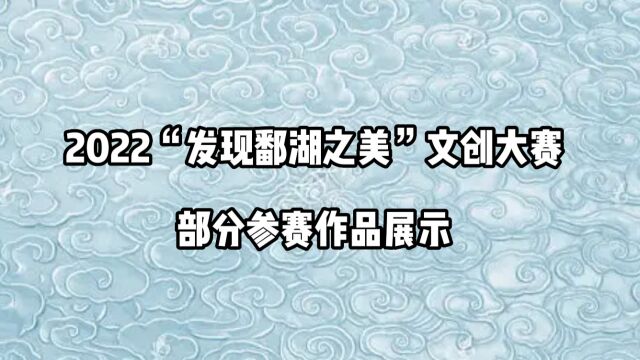 2022“发现鄱湖之美”文创大赛

部分参赛作品展示